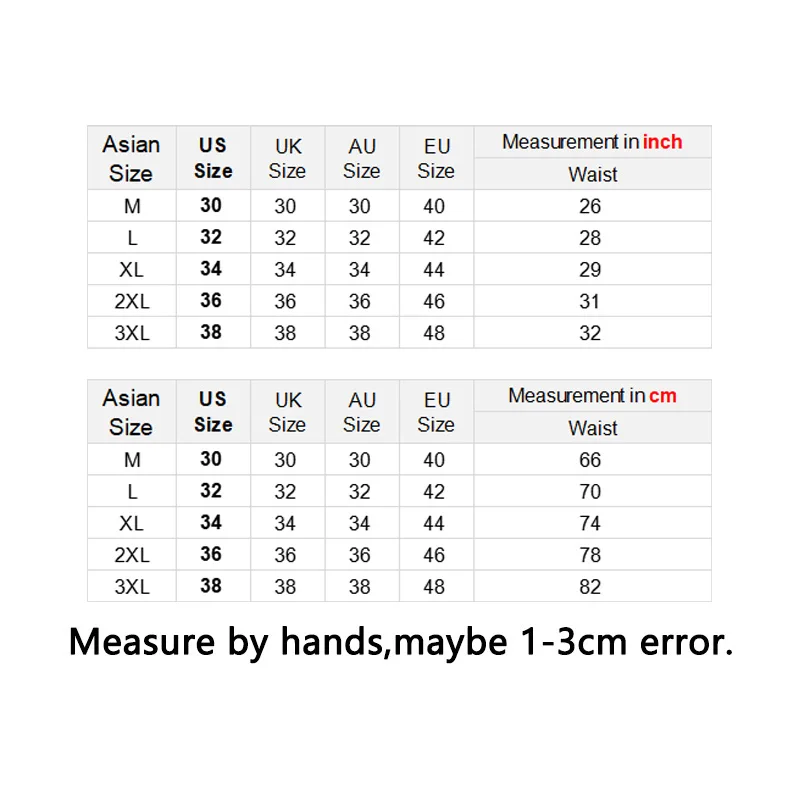 | Asian Size | US Size | UK Size | AU Size | EU Size | Measurement in inch Waist |
|---|---|---|---|---|---|
| M | 30 | 30 | 30 | 40 | 26 |
| L | 32 | 32 | 32 | 42 | 28 |
| XL | 34 | 34 | 34 | 44 | 29 |
| 2XL | 36 | 36 | 36 | 46 | 31 |
| 3XL | 38 | 38 | 38 | 48 | 32 |

| Asian Size | US Size | UK Size | AU Size | EU Size | Measurement in cm Waist |
|---|---|---|---|---|---|
| M | 30 | 30 | 30 | 40 | 66 |
| L | 32 | 32 | 32 | 42 | 70 |
| XL | 34 | 34 | 34 | 44 | 74 |
| 2XL | 36 | 36 | 36 | 46 | 78 |
| 3XL | 38 | 38 | 38 | 48 | 82 |

Measure by hands,maybe 1-3cm error.